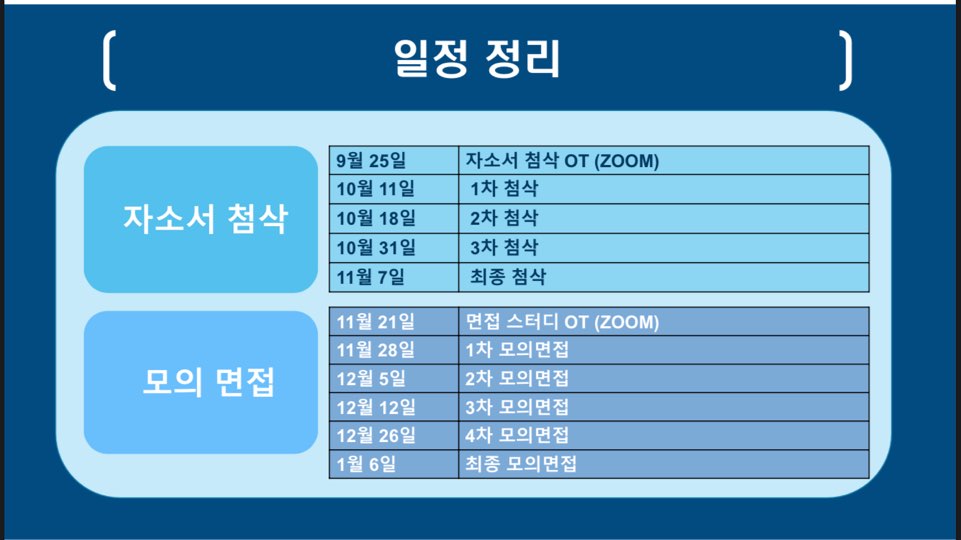 일정 정리

자소서 첨삭

| 9월 25일 | 자소서 첨삭 OT (ZOOM) |
|---|---|
| 10월 11일 | 1차 첨삭 |
| 10월 18일 | 2차 첨삭 |
| 10월 31일 | 3차 첨삭 |
| 11월 7일 | 최종 첨삭 |

모의 면접

| 11월 21일 | 면접 스터디 OT (ZOOM) |
|---|---|
| 11월 28일 | 1차 모의면접 |
| 12월 5일 | 2차 모의면접 |
| 12월 12일 | 3차 모의면접 |
| 12월 26일 | 4차 모의면접 |
| 1월 6일 | 최종 모의면접 |